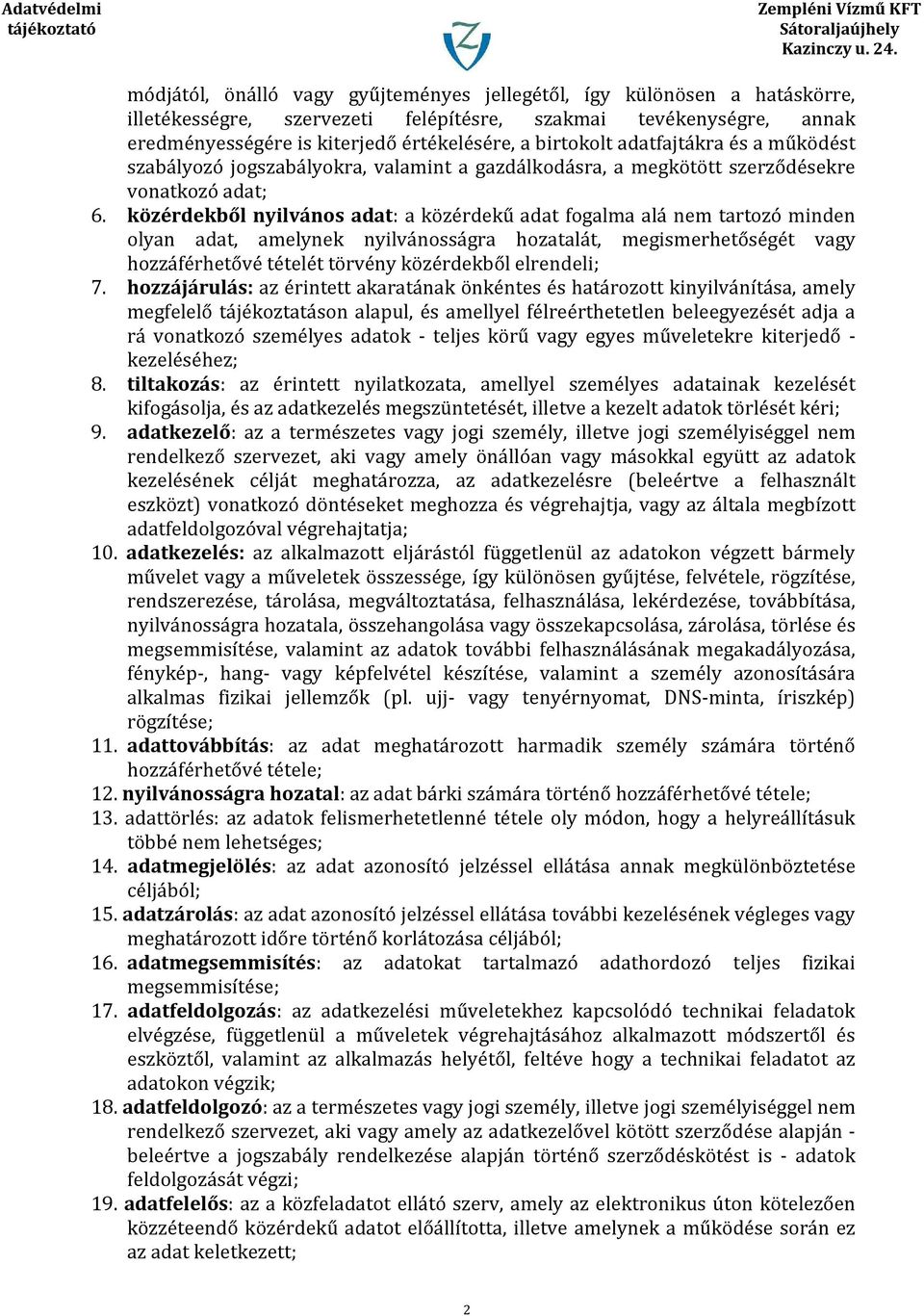 Adatvédelmi tájékoztató

Zempléni Vízmű KFT
Sátoraljaújhely
Kazinczy u. 24.

módjától, önálló vagy gyűjteményes jellegétől, így különösen a hatáskörre, illetékességre, szervezeti felépítésre, szakmai tevékenységre, annak eredményességére is kiterjedő értékelésére, a birtokolt adatfajtákra és a működést szabályozó jogszabályokra, valamint a gazdálkodásra, a megkötött szerződésekre vonatkozó adat;

6. közérdekből nyilvános adat: a közérdekű adat fogalma alá nem tartozó minden olyan adat, amelynek nyilvánosságra hozatalát, megismerhetőségét vagy hozzáférhetővé tételét törvény közérdekből elrendeli;

7. hozzájárulás: az érintett akaratának önkéntes és határozott kinyilvánítása, amely megfelelő tájékoztatáson alapul, és amellyel félreérthetetlen beleegyezését adja a rá vonatkozó személyes adatok - teljes körű vagy egyes műveletekre kiterjedő - kezeléséhez;

8. tiltakozás: az érintett nyilatkozata, amellyel személyes adatainak kezelését kifogásolja, és az adatkezelés megszüntetését, illetve a kezelt adatok törlését kéri;

9. adatkezelő: az a természetes vagy jogi személy, illetve jogi személyiséggel nem rendelkező szervezet, aki vagy amely önállóan vagy másokkal együtt az adatok kezelésének célját meghatározza, az adatkezelésre (beleértve a felhasznált eszközt) vonatkozó döntéseket meghozza és végrehajtja, vagy az általa megbízott adatfeldolgozóval végrehajtatja;

10. adatkezelés: az alkalmazott eljárástól függetlenül az adatokon végzett bármely művelet vagy a műveletek összessége, így különösen gyűjtése, felvétele, rögzítése, rendszerezése, tárolása, megváltoztatása, felhasználása, lekérdezése, továbbítása, nyilvánosságra hozatala, összehangolása vagy összekapcsolása, zárolása, törlése és megsemmisítése, valamint az adatok további felhasználásának megakadályozása, fénykép-, hang- vagy képfelvétel készítése, valamint a személy azonosítására alkalmas fizikai jellemzők (pl. ujj- vagy tenyérnyomat, DNS-minta, íriszkép) rögzítése;

11. adattovábbítás: az adat meghatározott harmadik személy számára történő hozzáférhetővé tétele;

12. nyilvánosságra hozatal: az adat bárki számára történő hozzáférhetővé tétele;

13. adattörlés: az adatok felismerhetetlenné tétele oly módon, hogy a helyreállításuk többé nem lehetséges;

14. adatmegjelölés: az adat azonosító jelzéssel ellátása annak megkülönböztetése céljából;

15. adatzárolás: az adat azonosító jelzéssel ellátása további kezelésének végleges vagy meghatározott időre történő korlátozása céljából;

16. adatmegsemmisítés: az adatokat tartalmazó adathordozó teljes fizikai megsemmisítése;

17. adatfeldolgozás: az adatkezelési műveletekhez kapcsolódó technikai feladatok elvégzése, függetlenül a műveletek végrehajtásához alkalmazott módszertől és eszköztől, valamint az alkalmazás helyétől, feltéve hogy a technikai feladatot az adatokon végzik;

18. adatfeldolgozó: az a természetes vagy jogi személy, illetve jogi személyiséggel nem rendelkező szervezet, aki vagy amely az adatkezelővel kötött szerződése alapján - beleértve a jogszabály rendelkezése alapján történő szerződéskötést is - adatok feldolgozását végzi;

19. adatfelelős: az a közfeladatot ellátó szerv, amely az elektronikus úton kötelezően közzéteendő közérdekű adatot előállította, illetve amelynek a működése során ez az adat keletkezett;

2